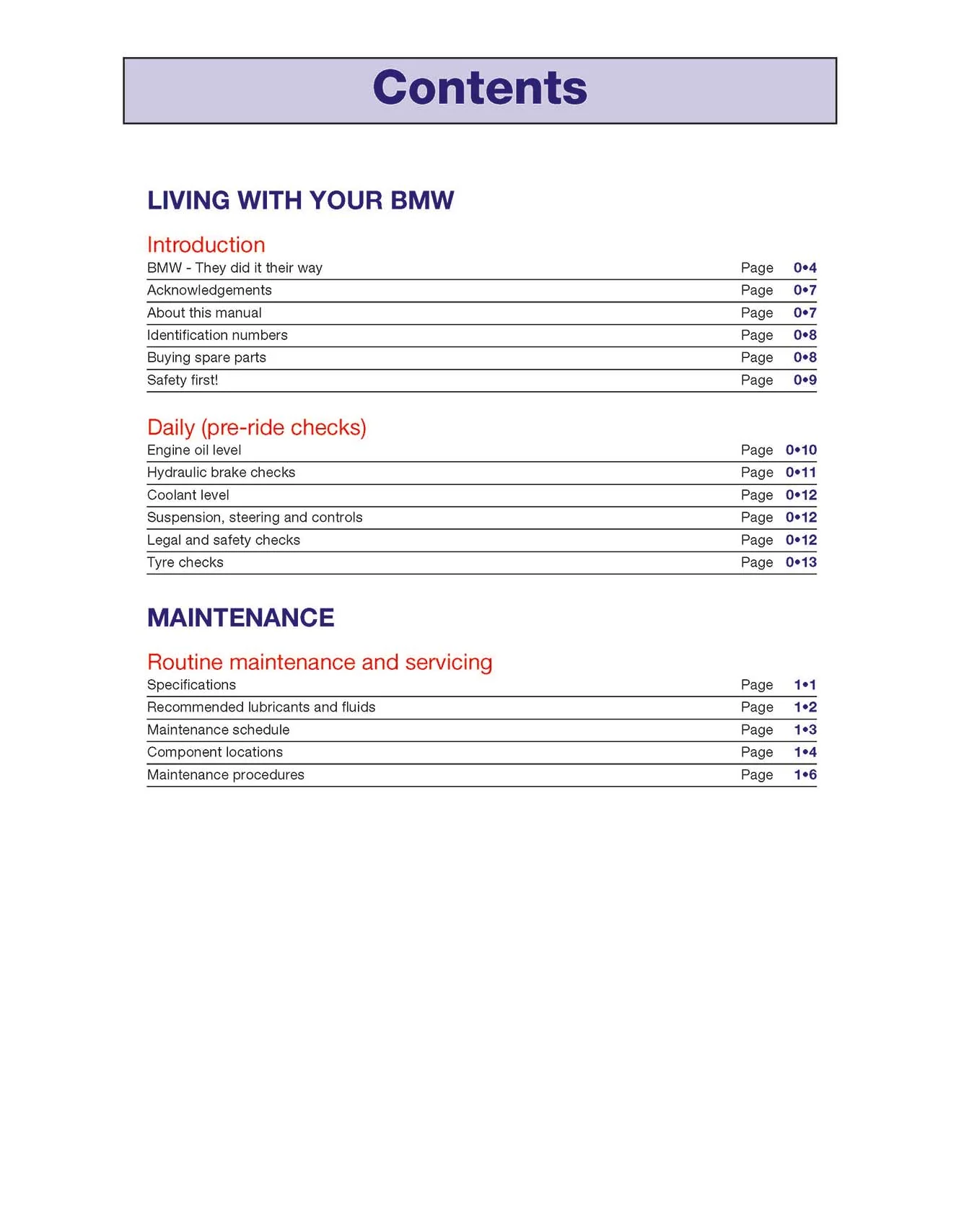 Contents

LIVING WITH YOUR BMW

Introduction

BMW - They did it their way Page 0•4
Acknowledgements Page 0•7
About this manual Page 0•7
Identification numbers Page 0•8
Buying spare parts Page 0•8
Safety first! Page 0•9

Daily (pre-ride checks)

Engine oil level Page 0•10
Hydraulic brake checks Page 0•11
Coolant level Page 0•12
Suspension, steering and controls Page 0•12
Legal and safety checks Page 0•12
Tyre checks Page 0•13

MAINTENANCE

Routine maintenance and servicing

Specifications Page 1•1
Recommended lubricants and fluids Page 1•2
Maintenance schedule Page 1•3
Component locations Page 1•4
Maintenance procedures Page 1•6